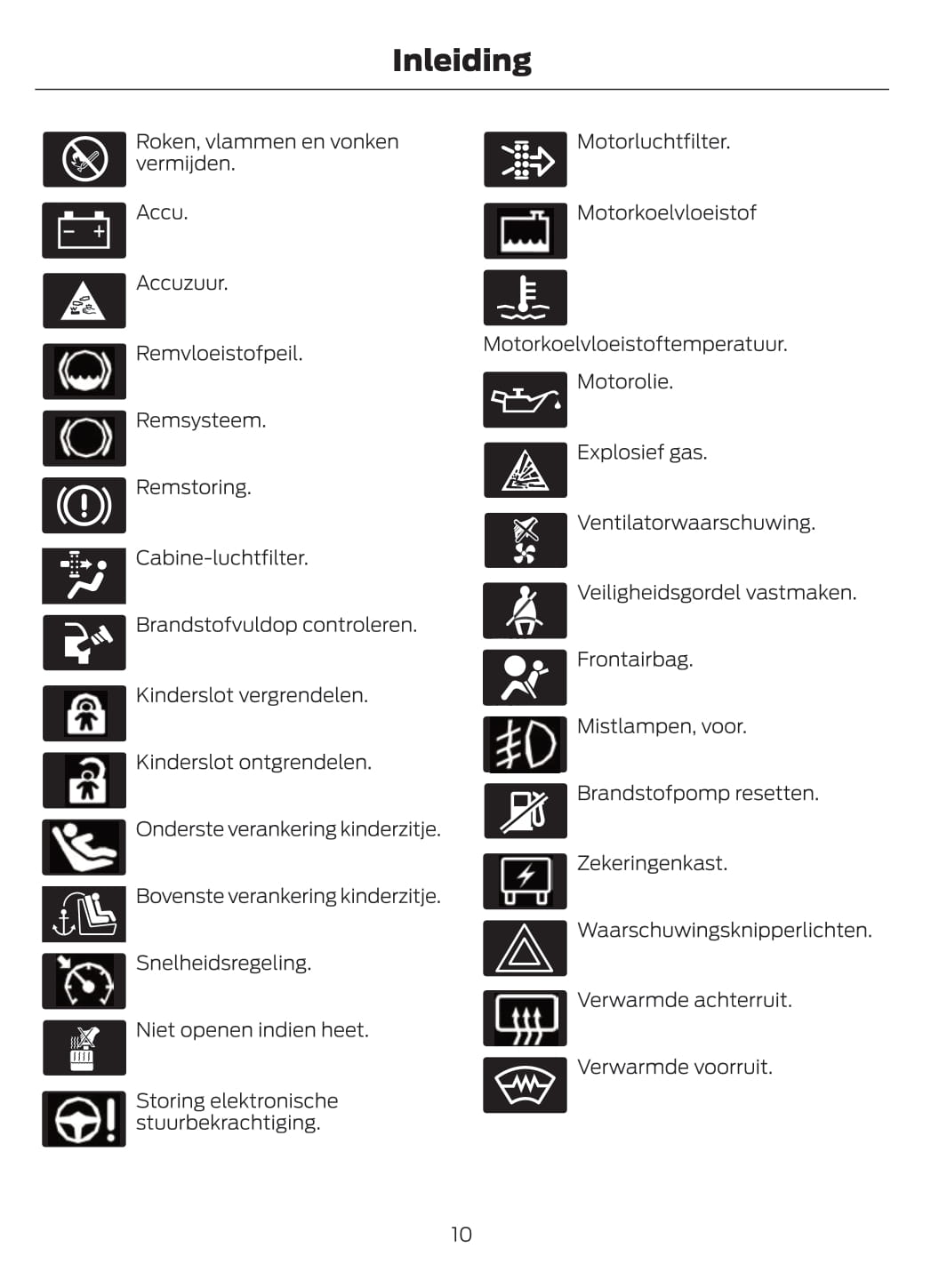 Inleiding

Roken, vlammen en vonken vermijden.

Accu.

Accuzuur.

Remvloeistofpeil.

Remsysteem.

Remstoring.

Cabine-luchtfilter.

Brandstofvuldop controleren.

Kinderslot vergrendelen.

Kinderslot ontgrendelen.

Onderste verankering kinderzitje.

Bovenste verankering kinderzitje.

Snelheidsregeling.

Niet openen indien heet.

Storing elektronische stuurbekrachtiging.

Motorluchtfilter.

Motorkoelvloeistof

Motorkoelvloeistoftemperatuur.

Motorolie.

Explosief gas.

Ventilatorwaarschuwing.

Veiligheidsgordel vastmaken.

Frontairbag.

Mistlampen, voor.

Brandstofpomp resetten.

Zekeringenkast.

Waarschuwingsknipperlichten.

Verwarmde achterruit.

Verwarmde voorruit.

10